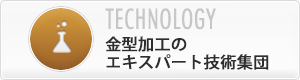 TECHNOLOGY
金型加工の
エキスパート技術集団